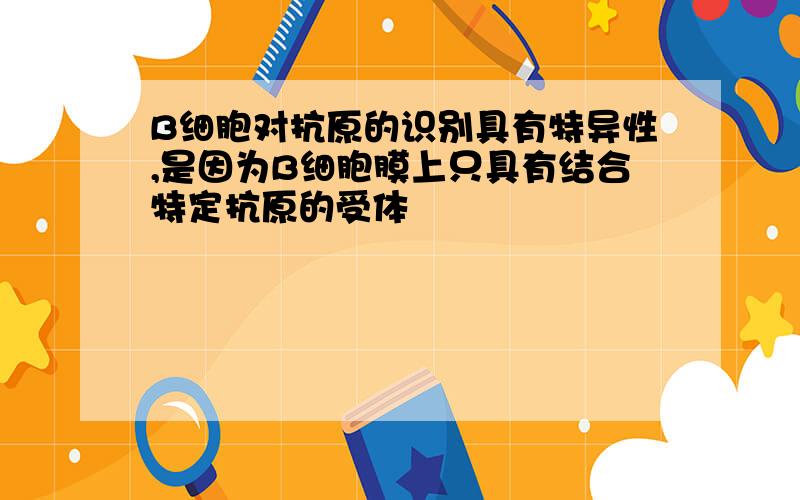 B细胞对抗原的识别具有特异性,是因为B细胞膜上只具有结合特定抗原的受体